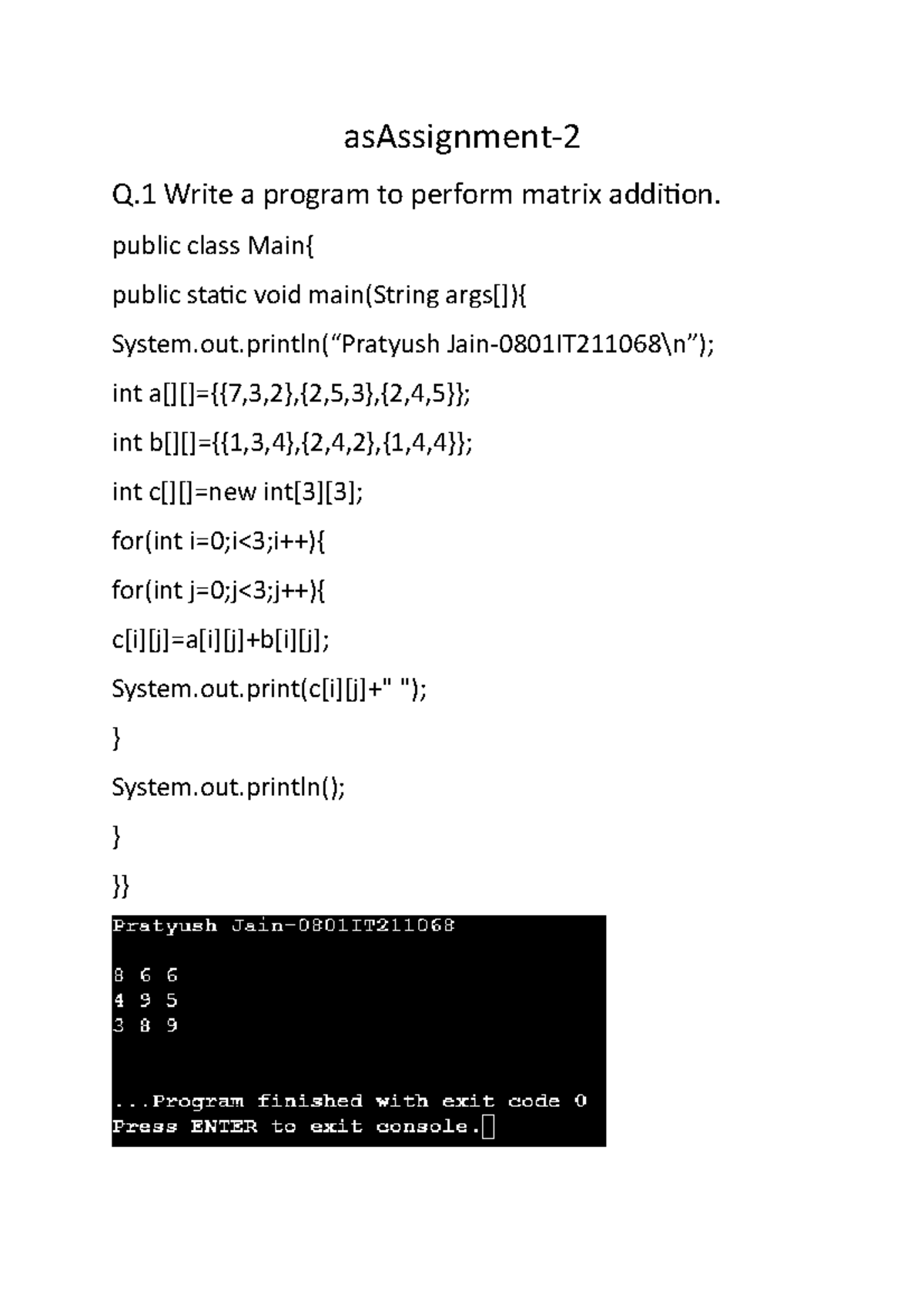 asAssignment-2

Q.1 Write a program to perform matrix addition.

public class Main{

public static void main(String args[]){

System.out.println(“Pratyush Jain-0801IT211068\n”);

int a[][]={{7,3,2},{2,5,3},{2,4,5}};

int b[][]={{1,3,4},{2,4,2},{1,4,4}};

int c[][]=new int[3][3];

for(int i=0;i<3;i++){

for(int j=0;j<3;j++){

c[i][j]=a[i][j]+b[i][j];

System.out.print(c[i][j]+" ");

}

System.out.println();

}

}}

Pratyush Jain-0801IT211068

8 6 6
4 9 5
3 8 9

...Program finished with exit code 0
Press ENTER to exit console.